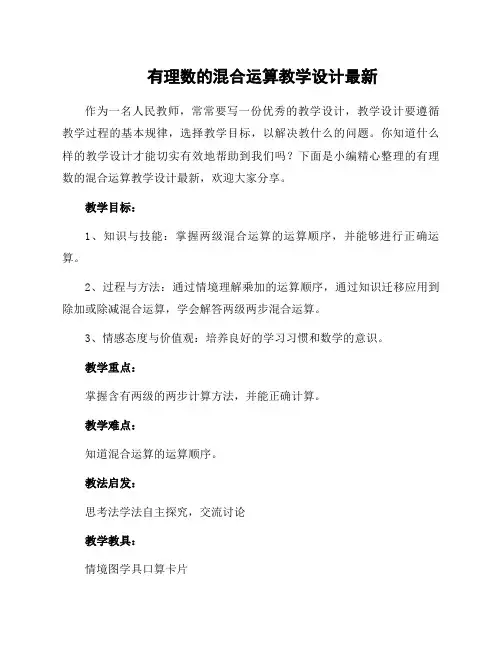 有理数的混合运算教学设计最新

作为一名人民教师，常常要写一份优秀的教学设计，教学设计要遵循教学过程的基本规律，选择教学目标，以解决教什么的问题。你知道什么样的教学设计才能切实有效地帮助到我们吗？下面是小编精心整理的有理数的混合运算教学设计最新，欢迎大家分享。

教学目标：

1、知识与技能：掌握两级混合运算的运算顺序，并能够进行正确运算。

2、过程与方法：通过情境理解乘加的运算顺序，通过知识迁移应用到除加或除减混合运算，学会解答两级两步混合运算。

3、情感态度与价值观：培养良好的学习习惯和数学的意识。

教学重点：

掌握含有两级的两步计算方法，并能正确计算。

教学难点：

知道混合运算的运算顺序。

教法启发：

思考法学法自主探究，交流讨论

教学教具：

情境图学具口算卡片